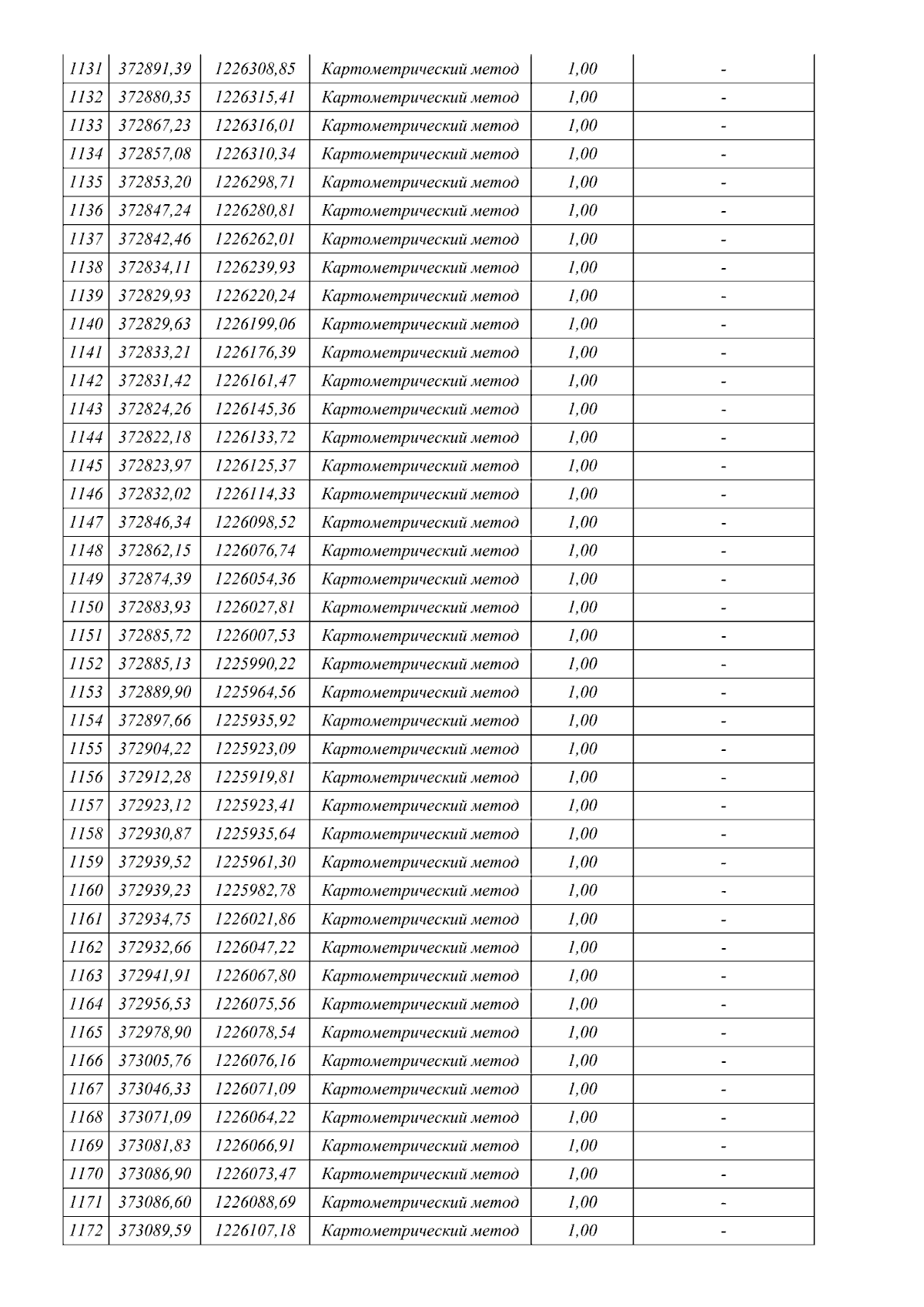 | 1131 | 372891,39 | 1226308,85 | Картометрический метод | 1,00 | - |
|---|---|---|---|---|---|
| 1132 | 372880,35 | 1226315,41 | Картометрический метод | 1,00 | - |
| 1133 | 372867,23 | 1226316,01 | Картометрический метод | 1,00 | - |
| 1134 | 372857,08 | 1226310,34 | Картометрический метод | 1,00 | - |
| 1135 | 372853,20 | 1226298,71 | Картометрический метод | 1,00 | - |
| 1136 | 372847,24 | 1226280,81 | Картометрический метод | 1,00 | - |
| 1137 | 372842,46 | 1226262,01 | Картометрический метод | 1,00 | - |
| 1138 | 372834,11 | 1226239,93 | Картометрический метод | 1,00 | - |
| 1139 | 372829,93 | 1226220,24 | Картометрический метод | 1,00 | - |
| 1140 | 372829,63 | 1226199,06 | Картометрический метод | 1,00 | - |
| 1141 | 372833,21 | 1226176,39 | Картометрический метод | 1,00 | - |
| 1142 | 372831,42 | 1226161,47 | Картометрический метод | 1,00 | - |
| 1143 | 372824,26 | 1226145,36 | Картометрический метод | 1,00 | - |
| 1144 | 372822,18 | 1226133,72 | Картометрический метод | 1,00 | - |
| 1145 | 372823,97 | 1226125,37 | Картометрический метод | 1,00 | - |
| 1146 | 372832,02 | 1226114,33 | Картометрический метод | 1,00 | - |
| 1147 | 372846,34 | 1226098,52 | Картометрический метод | 1,00 | - |
| 1148 | 372862,15 | 1226076,74 | Картометрический метод | 1,00 | - |
| 1149 | 372874,39 | 1226054,36 | Картометрический метод | 1,00 | - |
| 1150 | 372883,93 | 1226027,81 | Картометрический метод | 1,00 | - |
| 1151 | 372885,72 | 1226007,53 | Картометрический метод | 1,00 | - |
| 1152 | 372885,13 | 1225990,22 | Картометрический метод | 1,00 | - |
| 1153 | 372889,90 | 1225964,56 | Картометрический метод | 1,00 | - |
| 1154 | 372897,66 | 1225935,92 | Картометрический метод | 1,00 | - |
| 1155 | 372904,22 | 1225923,09 | Картометрический метод | 1,00 | - |
| 1156 | 372912,28 | 1225919,81 | Картометрический метод | 1,00 | - |
| 1157 | 372923,12 | 1225923,41 | Картометрический метод | 1,00 | - |
| 1158 | 372930,87 | 1225935,64 | Картометрический метод | 1,00 | - |
| 1159 | 372939,52 | 1225961,30 | Картометрический метод | 1,00 | - |
| 1160 | 372939,23 | 1225982,78 | Картометрический метод | 1,00 | - |
| 1161 | 372934,75 | 1226021,86 | Картометрический метод | 1,00 | - |
| 1162 | 372932,66 | 1226047,22 | Картометрический метод | 1,00 | - |
| 1163 | 372941,91 | 1226067,80 | Картометрический метод | 1,00 | - |
| 1164 | 372956,53 | 1226075,56 | Картометрический метод | 1,00 | - |
| 1165 | 372978,90 | 1226078,54 | Картометрический метод | 1,00 | - |
| 1166 | 373005,76 | 1226076,16 | Картометрический метод | 1,00 | - |
| 1167 | 373046,33 | 1226071,09 | Картометрический метод | 1,00 | - |
| 1168 | 373071,09 | 1226064,22 | Картометрический метод | 1,00 | - |
| 1169 | 373081,83 | 1226066,91 | Картометрический метод | 1,00 | - |
| 1170 | 373086,90 | 1226073,47 | Картометрический метод | 1,00 | - |
| 1171 | 373086,60 | 1226088,69 | Картометрический метод | 1,00 | - |
| 1172 | 373089,59 | 1226107,18 | Картометрический метод | 1,00 | - |